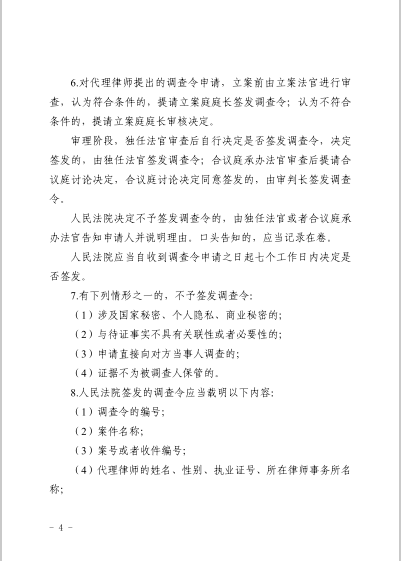 6.对代理律师提出的调查令申请，立案前由立案法官进行审查，认为符合条件的，提请立案庭庭长签发调查令；认为不符合条件的，提请立案庭庭长审核决定。

审理阶段，独任法官审查后自行决定是否签发调查令，决定签发的，由独任法官签发调查令；合议庭承办法官审查后提请合议庭讨论决定，合议庭讨论决定同意签发的，由审判长签发调查令。

人民法院决定不予签发调查令的，由独任法官或者合议庭承办法官告知申请人并说明理由。口头告知的，应当记录在卷。

人民法院应当自收到调查令申请之日起七个工作日内决定是否签发。

7.有下列情形之一的，不予签发调查令：

（1）涉及国家秘密、个人隐私、商业秘密的；

（2）与待证事实不具有关联性或者必要性的；

（3）申请直接向对方当事人调查的；

（4）证据不为被调查人保管的。

8.人民法院签发的调查令应当载明以下内容：

（1）调查令的编号；

（2）案件名称；

（3）案号或者收件编号；

（4）代理律师的姓名、性别、执业证号、所在律师事务所名称；

－ 4 －